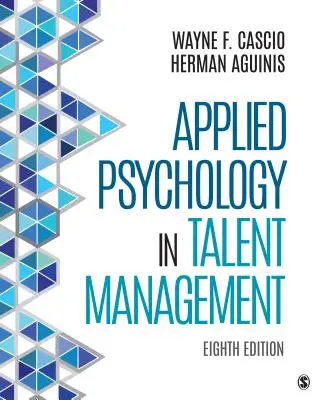 WAYNE F. CASCIO
HERMAN AGUINIS

APPLIED PSYCHOLOGY IN TALENT MANAGEMENT

EIGHTH EDITION

S